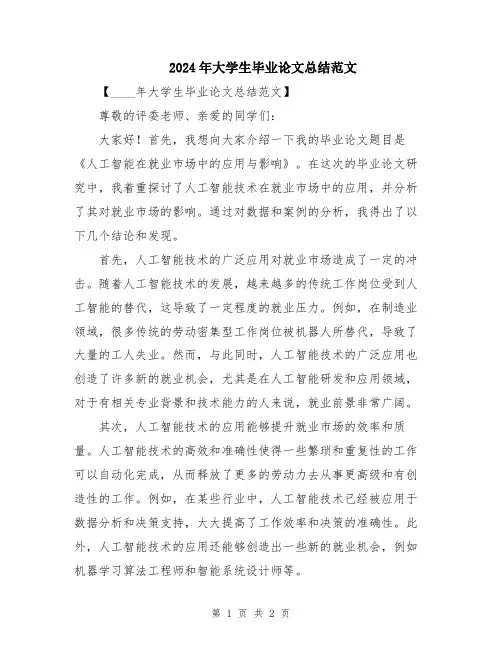 2024年大学生毕业论文总结范文

【____年大学生毕业论文总结范文】

尊敬的评委老师、亲爱的同学们：

大家好！首先，我想向大家介绍一下我的毕业论文题目是《人工智能在就业市场中的应用与影响》。在这次的毕业论文研究中，我着重探讨了人工智能技术在就业市场中的应用，并分析了其对就业市场的影响。通过对数据和案例的分析，我得出了以下几个结论和发现。

首先，人工智能技术的广泛应用对就业市场造成了一定的冲击。随着人工智能技术的发展，越来越多的传统工作岗位受到人工智能的替代，这导致了一定程度的就业压力。例如，在制造业领域，很多传统的劳动密集型工作岗位被机器人所替代，导致了大量的工人失业。然而，与此同时，人工智能技术的广泛应用也创造了许多新的就业机会，尤其是在人工智能研发和应用领域，对于有相关专业背景和技术能力的人来说，就业前景非常广阔。

其次，人工智能技术的应用能够提升就业市场的效率和质量。人工智能技术的高效和准确性使得一些繁琐和重复性的工作可以自动化完成，从而释放了更多的劳动力去从事更高级和有创造性的工作。例如，在某些行业中，人工智能技术已经被应用于数据分析和决策支持，大大提高了工作效率和决策的准确性。此外，人工智能技术的应用还能够创造出一些新的就业机会，例如机器学习算法工程师和智能系统设计师等。

第 1 页 共 2 页